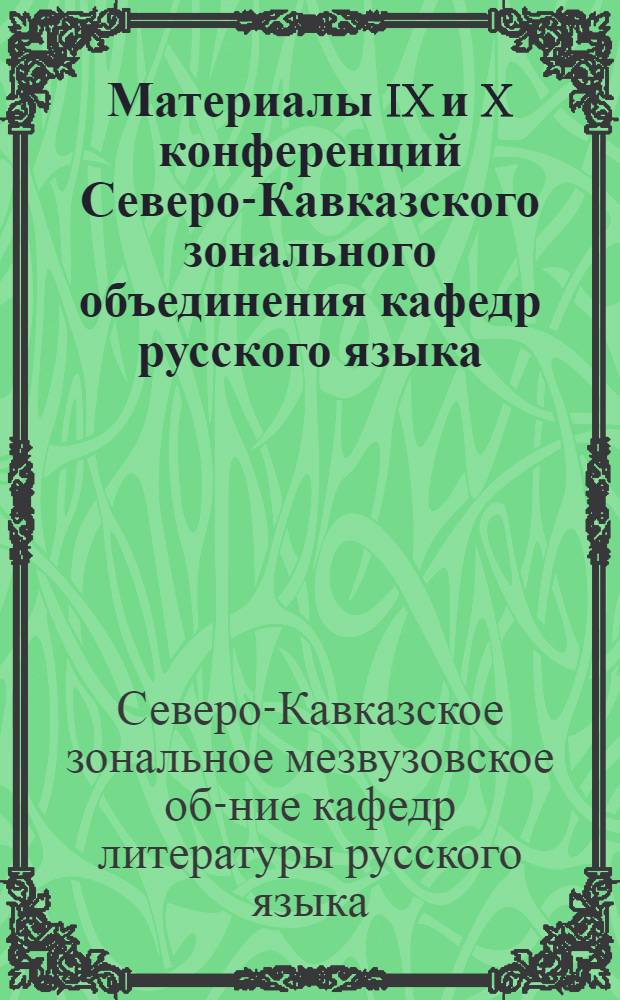 Материалы IX и X конференций Северо-Кавказского зонального объединения кафедр русского языка

Северо-Кавказское зональное мезвузовское об-ние кафедр литературы русского языка